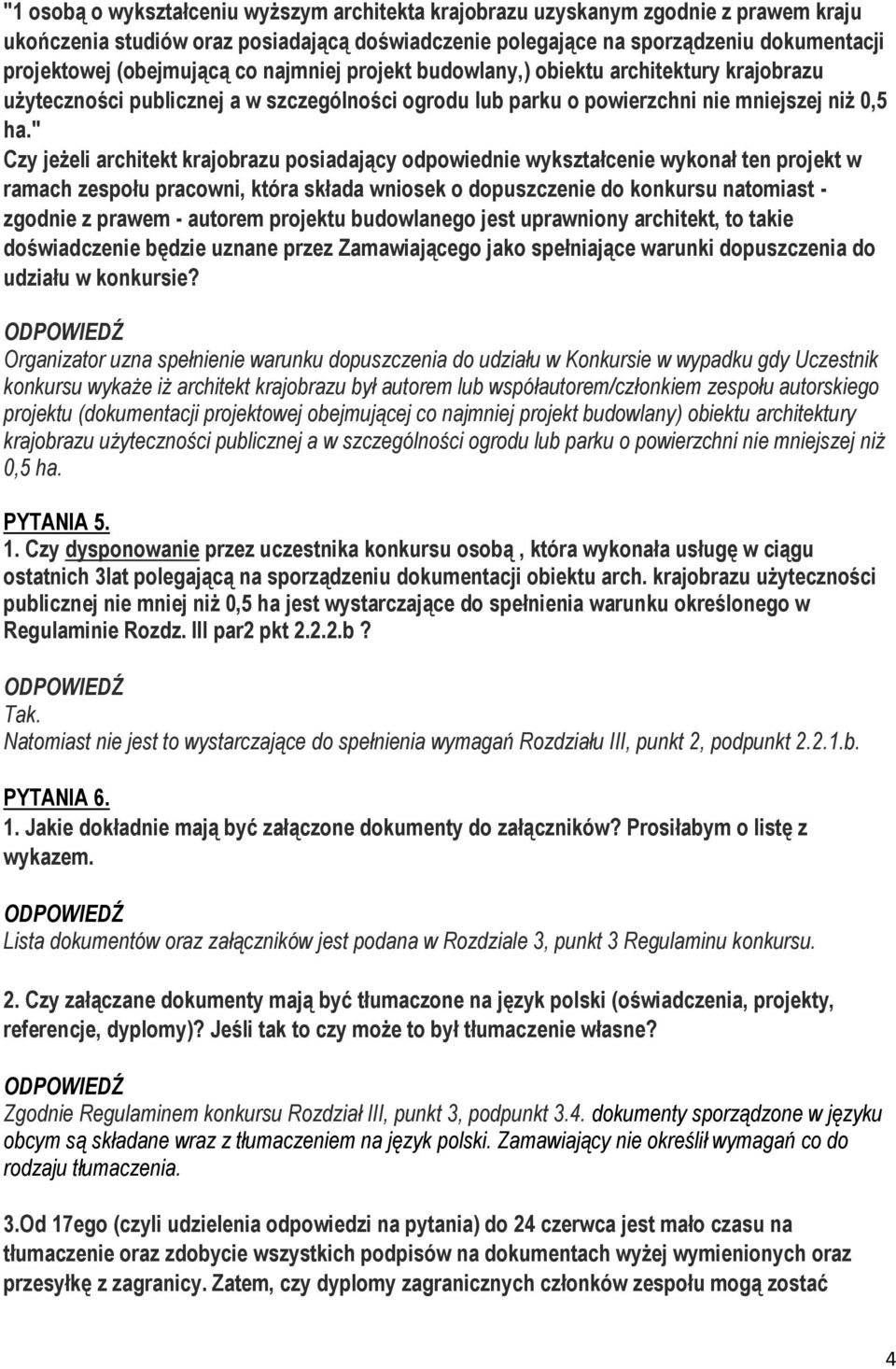 "1 osobą o wykształceniu wyższym architekta krajobrazu uzyskanym zgodnie z prawem kraju ukończenia studiów oraz posiadającą doświadczenie polegające na sporządzeniu dokumentacji projektowej (obejmującą co najmniej projekt budowlany,) obiektu architektury krajobrazu użyteczności publicznej a w szczególności ogrodu lub parku o powierzchni nie mniejszej niż 0,5 ha."
Czy jeżeli architekt krajobrazu posiadający odpowiednie wykształcenie wykonał ten projekt w ramach zespołu pracowni, która składa wniosek o dopuszczenie do konkursu natomiast - zgodnie z prawem - autorem projektu budowlanego jest uprawniony architekt, to takie doświadczenie będzie uznane przez Zamawiającego jako spełniające warunki dopuszczenia do udziału w konkursie?

ODPOWIEDŹ
Organizator uzna spełnienie warunku dopuszczenia do udziału w Konkursie w wypadku gdy Uczestnik konkursu wykaże iż architekt krajobrazu był autorem lub współautorem/członkiem zespołu autorskiego projektu (dokumentacji projektowej obejmującej co najmniej projekt budowlany) obiektu architektury krajobrazu użyteczności publicznej a w szczególności ogrodu lub parku o powierzchni nie mniejszej niż 0,5 ha.

PYTANIA 5.
1. Czy dysponowanie przez uczestnika konkursu osobą , która wykonała usługę w ciągu ostatnich 3lat polegającą na sporządzeniu dokumentacji obiektu arch. krajobrazu użyteczności publicznej nie mniej niż 0,5 ha jest wystarczające do spełnienia warunku określonego w Regulaminie Rozdz. III par2 pkt 2.2.2.b ?

ODPOWIEDŹ
Tak.
Natomiast nie jest to wystarczające do spełnienia wymagań Rozdziału III, punkt 2, podpunkt 2.2.1.b.

PYTANIA 6.
1. Jakie dokładnie mają być załączone dokumenty do załączników? Prosiłabym o listę z wykazem.

ODPOWIEDŹ
Lista dokumentów oraz załączników jest podana w Rozdziale 3, punkt 3 Regulaminu konkursu.

2. Czy załączane dokumenty mają być tłumaczone na język polski (oświadczenia, projekty, referencje, dyplomy)? Jeśli tak to czy może to był tłumaczenie własne?

ODPOWIEDŹ
Zgodnie Regulaminem konkursu Rozdział III, punkt 3, podpunkt 3.4. dokumenty sporządzone w języku obcym są składane wraz z tłumaczeniem na język polski. Zamawiający nie określił wymagań co do rodzaju tłumaczenia.

3.Od 17ego (czyli udzielenia odpowiedzi na pytania) do 24 czerwca jest mało czasu na tłumaczenie oraz zdobycie wszystkich podpisów na dokumentach wyżej wymienionych oraz przesyłkę z zagranicy. Zatem, czy dyplomy zagranicznych członków zespołu mogą zostać

4